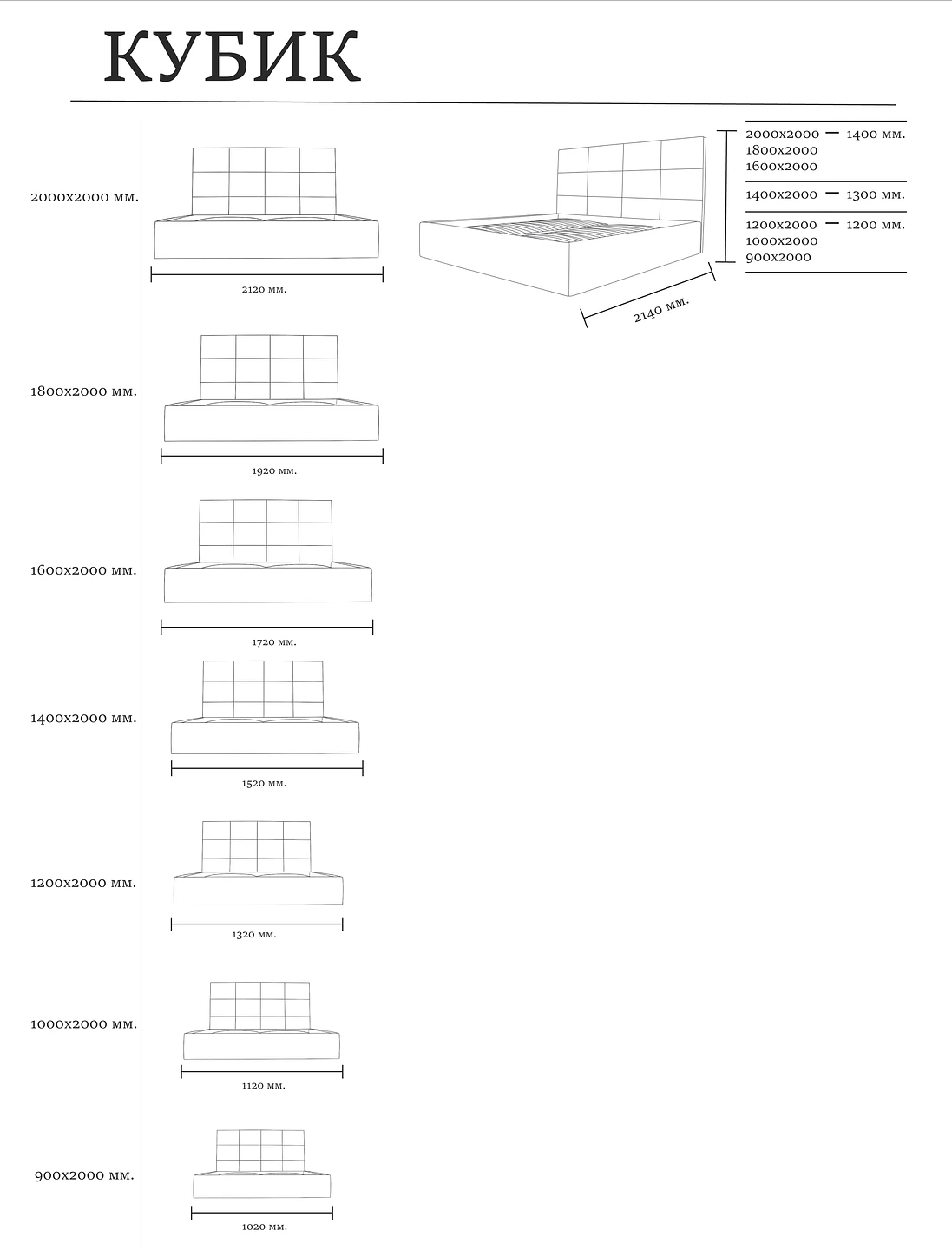 КУБИК

2000х2000 мм.

2120 мм.

2140 мм.

2000х2000 — 1400 мм.
1800х2000
1600х2000

1400х2000 — 1300 мм.

1200х2000 — 1200 мм.
1000х2000
900х2000

1800х2000 мм.

1920 мм.

1600х2000 мм.

1720 мм.

1400х2000 мм.

1520 мм.

1200х2000 мм.

1320 мм.

1000х2000 мм.

1120 мм.

900х2000 мм.

1020 мм.